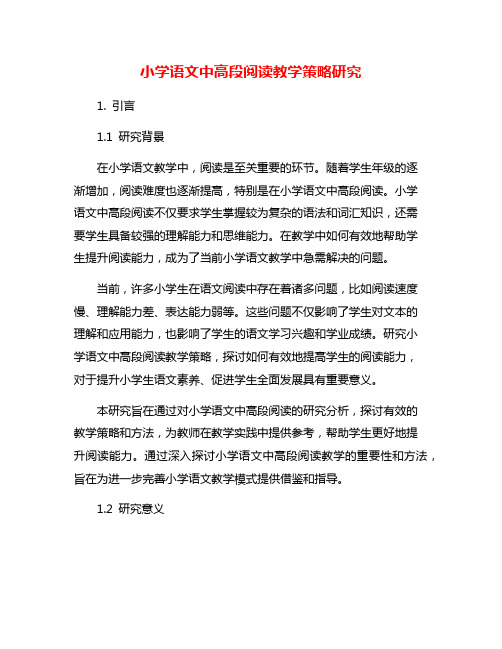 小学语文中高段阅读教学策略研究

1. 引言

1.1 研究背景

在小学语文教学中，阅读是至关重要的环节。随着学生年级的逐渐增加，阅读难度也逐渐提高，特别是在小学语文中高段阅读。小学语文中高段阅读不仅要求学生掌握较为复杂的语法和词汇知识，还需要学生具备较强的理解能力和思维能力。在教学中如何有效地帮助学生提升阅读能力，成为了当前小学语文教学中急需解决的问题。

当前，许多小学生在语文阅读中存在着诸多问题，比如阅读速度慢、理解能力差、表达能力弱等。这些问题不仅影响了学生对文本的理解和应用能力，也影响了学生的语文学习兴趣和学业成绩。研究小学语文中高段阅读教学策略，探讨如何有效地提高学生的阅读能力，对于提升小学生语文素养、促进学生全面发展具有重要意义。

本研究旨在通过对小学语文中高段阅读的研究分析，探讨有效的教学策略和方法，为教师在教学实践中提供参考，帮助学生更好地提升阅读能力。通过深入探讨小学语文中高段阅读教学的重要性和方法，旨在为进一步完善小学语文教学模式提供借鉴和指导。

1.2 研究意义